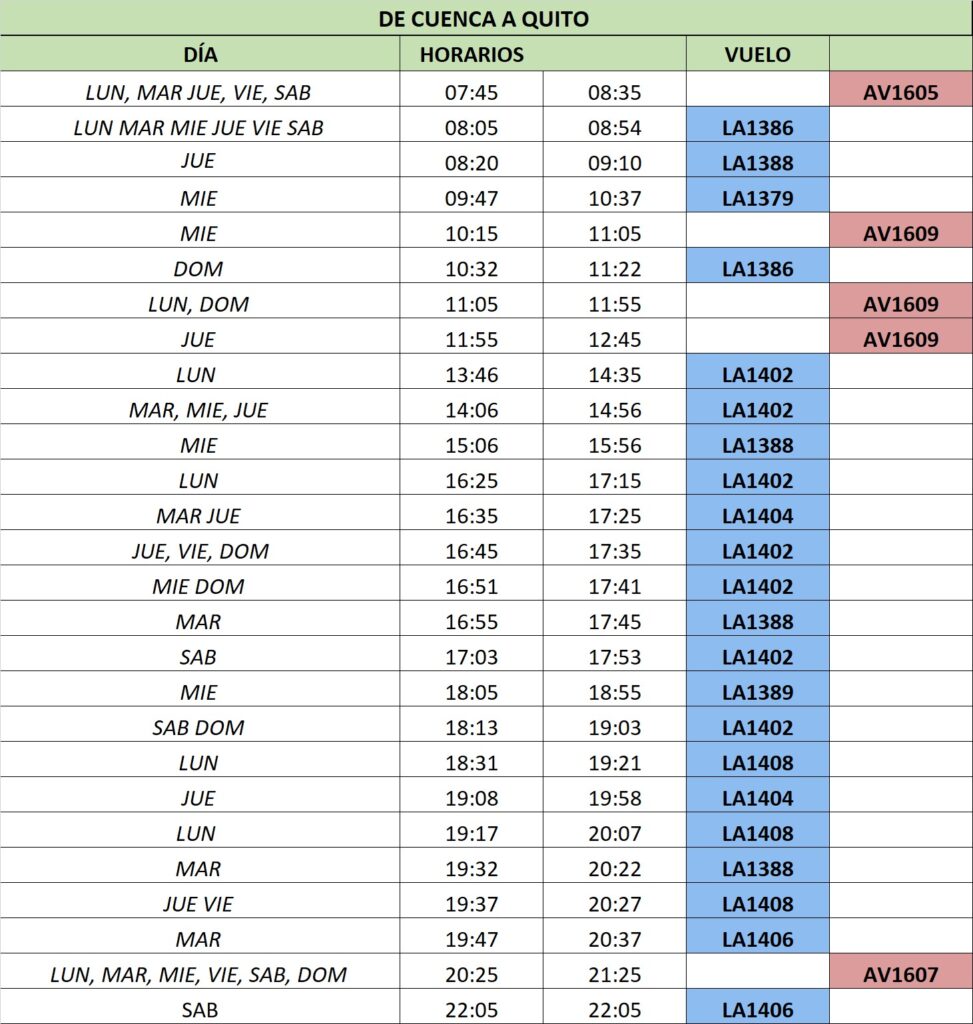 DE CUENCA A QUITO

| DÍA | HORARIOS | | VUELO | |
|---|---|---|---|---|
| LUN, MAR JUE, VIE, SAB | 07:45 | 08:35 | | AV1605 |
| LUN MAR MIE JUE VIE SAB | 08:05 | 08:54 | LA1386 | |
| JUE | 08:20 | 09:10 | LA1388 | |
| MIE | 09:47 | 10:37 | LA1379 | |
| MIE | 10:15 | 11:05 | | AV1609 |
| DOM | 10:32 | 11:22 | LA1386 | |
| LUN, DOM | 11:05 | 11:55 | | AV1609 |
| JUE | 11:55 | 12:45 | | AV1609 |
| LUN | 13:46 | 14:35 | LA1402 | |
| MAR, MIE, JUE | 14:06 | 14:56 | LA1402 | |
| MIE | 15:06 | 15:56 | LA1388 | |
| LUN | 16:25 | 17:15 | LA1402 | |
| MAR JUE | 16:35 | 17:25 | LA1404 | |
| JUE, VIE, DOM | 16:45 | 17:35 | LA1402 | |
| MIE DOM | 16:51 | 17:41 | LA1402 | |
| MAR | 16:55 | 17:45 | LA1388 | |
| SAB | 17:03 | 17:53 | LA1402 | |
| MIE | 18:05 | 18:55 | LA1389 | |
| SAB DOM | 18:13 | 19:03 | LA1402 | |
| LUN | 18:31 | 19:21 | LA1408 | |
| JUE | 19:08 | 19:58 | LA1404 | |
| LUN | 19:17 | 20:07 | LA1408 | |
| MAR | 19:32 | 20:22 | LA1388 | |
| JUE VIE | 19:37 | 20:27 | LA1408 | |
| MAR | 19:47 | 20:37 | LA1406 | |
| LUN, MAR, MIE, VIE, SAB, DOM | 20:25 | 21:25 | | AV1607 |
| SAB | 22:05 | 22:05 | LA1406 | |